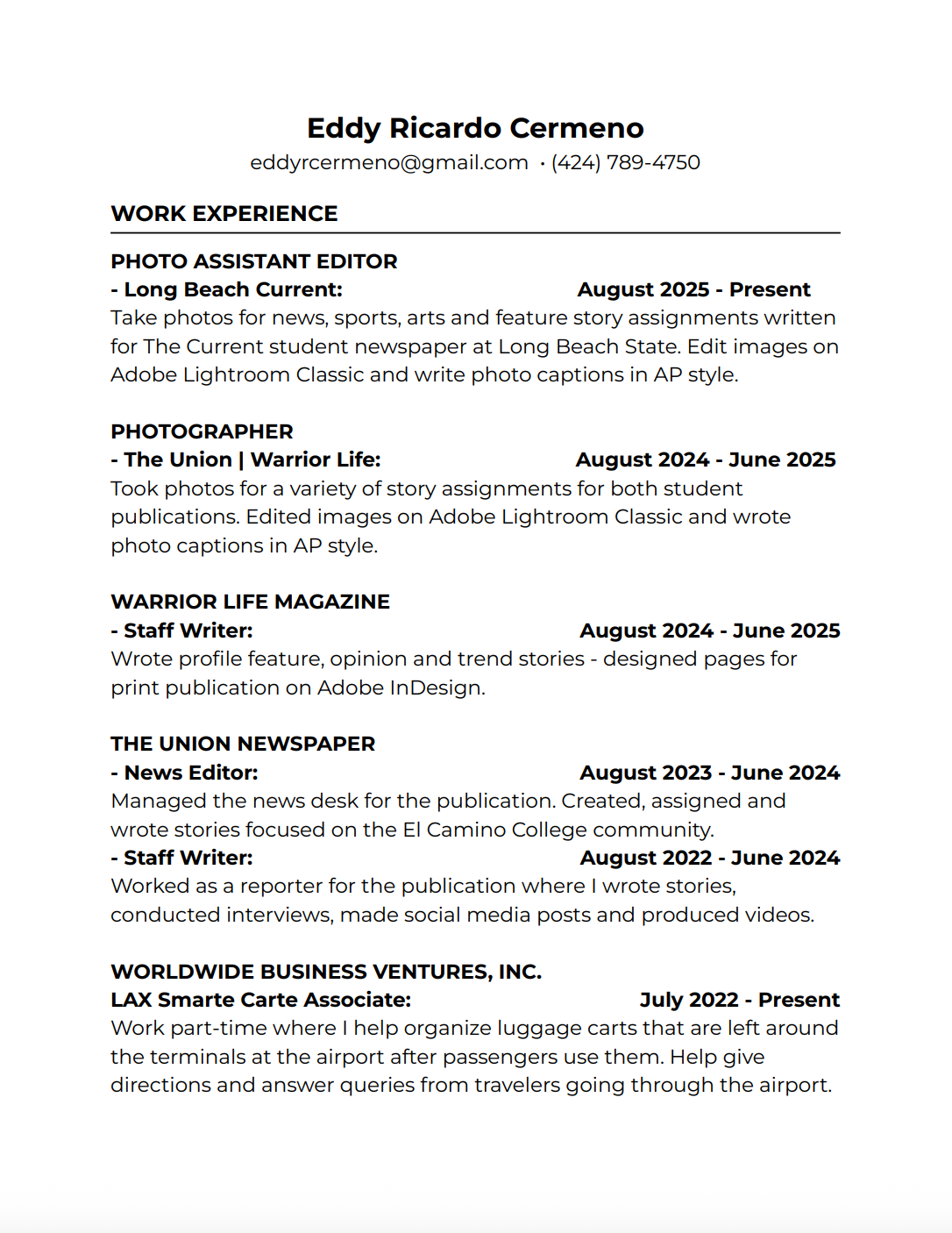 Eddy Ricardo Cermeno
eddyrcermeno@gmail.com · (424) 789-4750

WORK EXPERIENCE

PHOTO ASSISTANT EDITOR
- Long Beach Current: August 2025 - Present
Take photos for news, sports, arts and feature story assignments written for The Current student newspaper at Long Beach State. Edit images on Adobe Lightroom Classic and write photo captions in AP style.

PHOTOGRAPHER
- The Union | Warrior Life: August 2024 - June 2025
Took photos for a variety of story assignments for both student publications. Edited images on Adobe Lightroom Classic and wrote photo captions in AP style.

WARRIOR LIFE MAGAZINE
- Staff Writer: August 2024 - June 2025
Wrote profile feature, opinion and trend stories - designed pages for print publication on Adobe InDesign.

THE UNION NEWSPAPER
- News Editor: August 2023 - June 2024
Managed the news desk for the publication. Created, assigned and wrote stories focused on the El Camino College community.
- Staff Writer: August 2022 - June 2024
Worked as a reporter for the publication where I wrote stories, conducted interviews, made social media posts and produced videos.

WORLDWIDE BUSINESS VENTURES, INC.
LAX Smarte Carte Associate: July 2022 - Present
Work part-time where I help organize luggage carts that are left around the terminals at the airport after passengers use them. Help give directions and answer queries from travelers going through the airport.